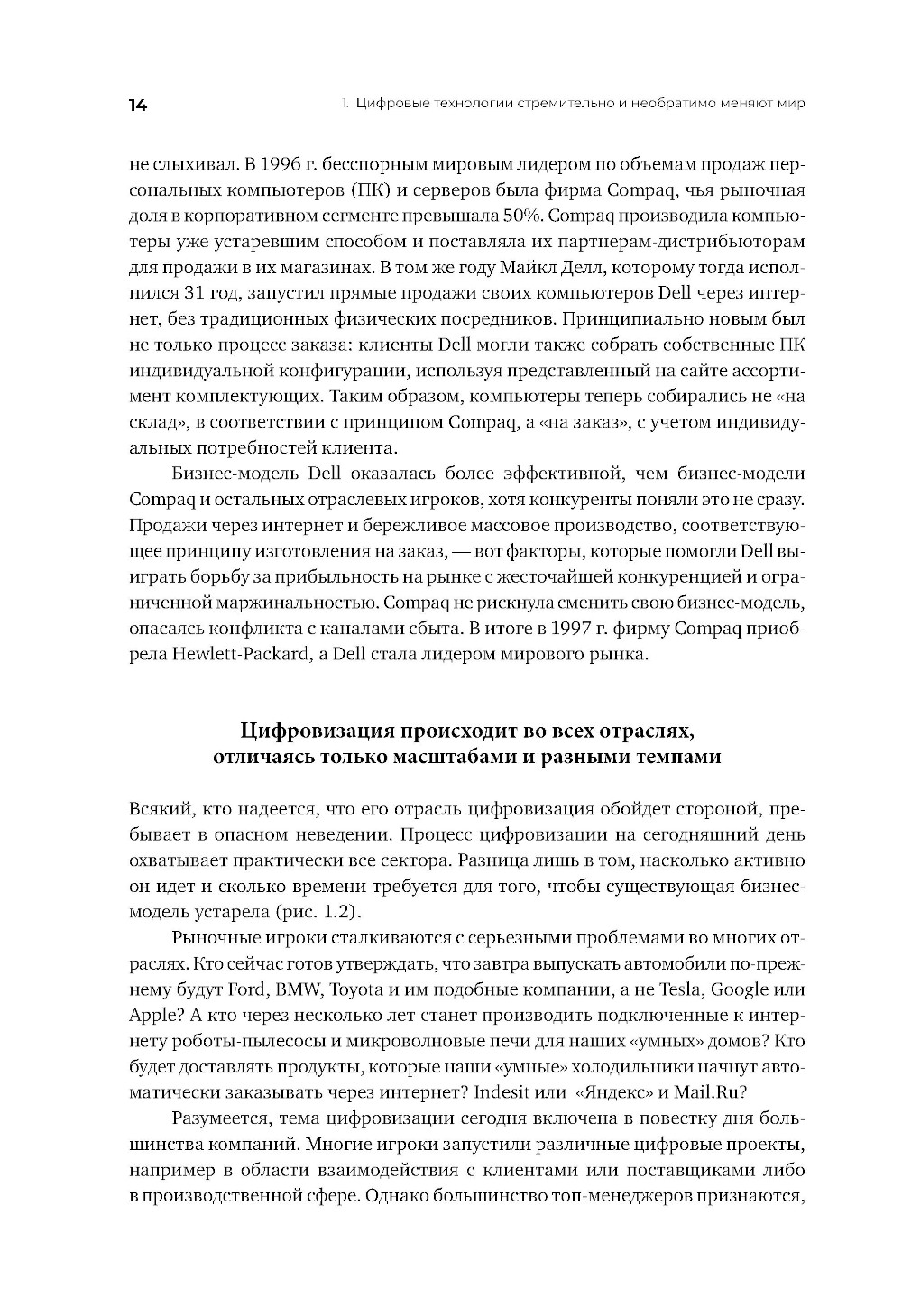 14 1. Цифровые технологии стремительно и необратимо меняют мир

не слыхивал. В 1996 г. бесспорным мировым лидером по объемам продаж персональных компьютеров (ПК) и серверов была фирма Compaq, чья рыночная доля в корпоративном сегменте превышала 50%. Compaq производила компьютеры уже устаревшим способом и поставляла их партнерам-дистрибьюторам для продажи в их магазинах. В том же году Майкл Делл, которому тогда исполнился 31 год, запустил прямые продажи своих компьютеров Dell через интернет, без традиционных физических посредников. Принципиально новым был не только процесс заказа: клиенты Dell могли также собрать собственные ПК индивидуальной конфигурации, используя представленный на сайте ассортимент комплектующих. Таким образом, компьютеры теперь собирались не «на склад», в соответствии с принципом Compaq, а «на заказ», с учетом индивидуальных потребностей клиента.

Бизнес-модель Dell оказалась более эффективной, чем бизнес-модели Compaq и остальных отраслевых игроков, хотя конкуренты поняли это не сразу. Продажи через интернет и бережливое массовое производство, соответствующее принципу изготовления на заказ, — вот факторы, которые помогли Dell выиграть борьбу за прибыльность на рынке с жесточайшей конкуренцией и ограниченной маржинальностью. Compaq не рискнула сменить свою бизнес-модель, опасаясь конфликта с каналами сбыта. В итоге в 1997 г. фирму Compaq приобрела Hewlett-Packard, а Dell стала лидером мирового рынка.

Цифровизация происходит во всех отраслях, отличаясь только масштабами и разными темпами

Всякий, кто надеется, что его отрасль цифровизация обойдет стороной, пребывает в опасном неведении. Процесс цифровизации на сегодняшний день охватывает практически все сектора. Разница лишь в том, насколько активно он идет и сколько времени требуется для того, чтобы существующая бизнес-модель устарела (рис. 1.2).

Рыночные игроки сталкиваются с серьезными проблемами во многих отраслях. Кто сейчас готов утверждать, что завтра выпускать автомобили по-прежнему будут Ford, BMW, Toyota и им подобные компании, а не Tesla, Google или Apple? А кто через несколько лет станет производить подключенные к интернету роботы-пылесосы и микроволновые печи для наших «умных» домов? Кто будет доставлять продукты, которые наши «умные» холодильники начнут автоматически заказывать через интернет? Indesit или «Яндекс» и Mail.Ru?

Разумеется, тема цифровизации сегодня включена в повестку дня большинства компаний. Многие игроки запустили различные цифровые проекты, например в области взаимодействия с клиентами или поставщиками либо в производственной сфере. Однако большинство топ-менеджеров признаются,